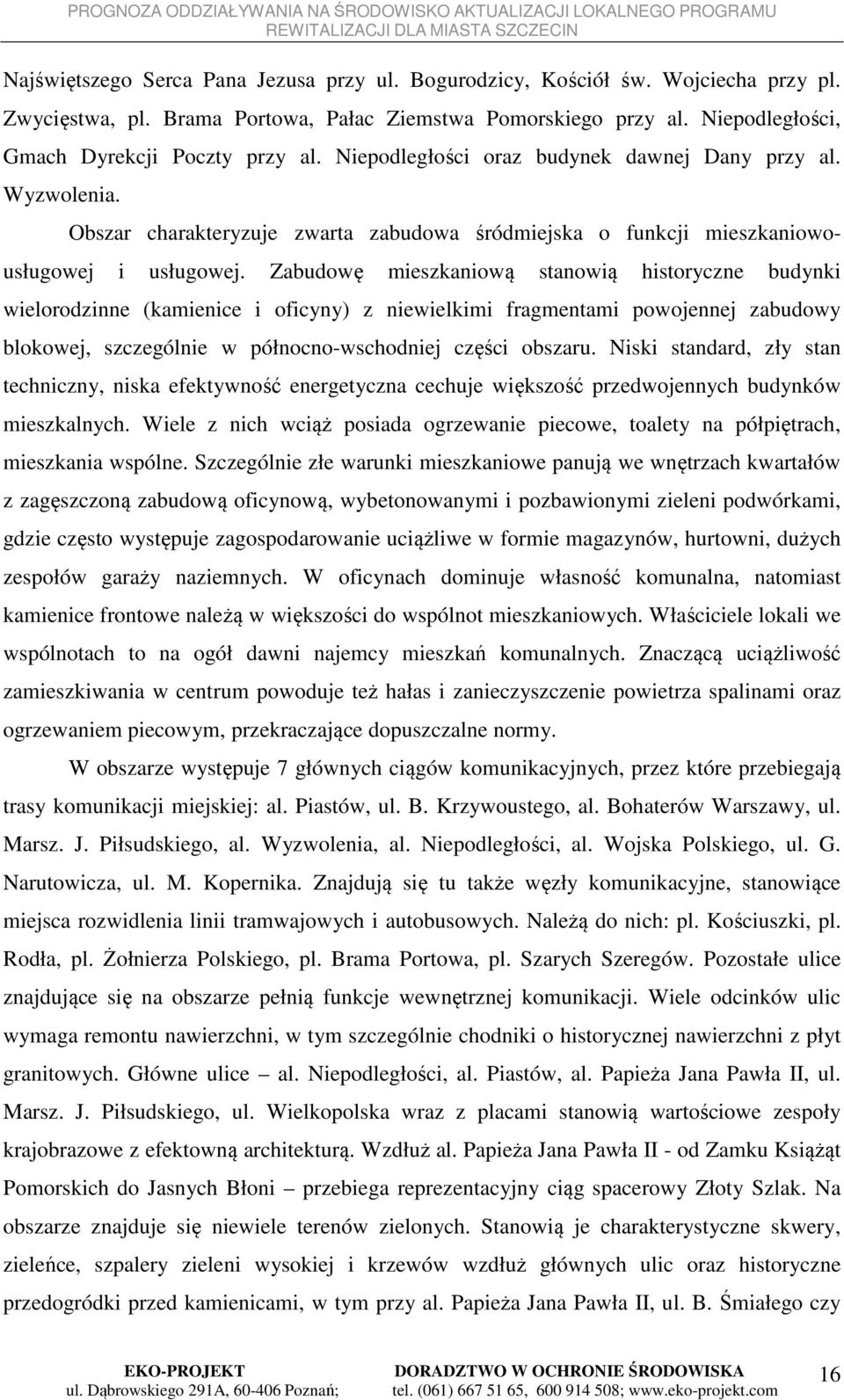 PROGNOZA ODDZIAŁYWANIA NA ŚRODOWISKO AKTUALIZACJI LOKALNEGO PROGRAMU REWITALIZACJI DLA MIASTA SZCZECIN

Najświętszego Serca Pana Jezusa przy ul. Bogurodzicy, Kościół św. Wojciecha przy pl. Zwycięstwa, pl. Brama Portowa, Pałac Ziemstwa Pomorskiego przy al. Niepodległości, Gmach Dyrekcji Poczty przy al. Niepodległości oraz budynek dawnej Dany przy al. Wyzwolenia.

Obszar charakteryzuje zwarta zabudowa śródmiejska o funkcji mieszkaniowo-usługowej i usługowej. Zabudowę mieszkaniową stanowią historyczne budynki wielorodzinne (kamienice i oficyny) z niewielkimi fragmentami powojennej zabudowy blokowej, szczególnie w północno-wschodniej części obszaru. Niski standard, zły stan techniczny, niska efektywność energetyczna cechuje większość przedwojennych budynków mieszkalnych. Wiele z nich wciąż posiada ogrzewanie piecowe, toalety na półpiętrach, mieszkania wspólne. Szczególnie złe warunki mieszkaniowe panują we wnętrzach kwartałów z zagęszczoną zabudową oficynową, wybetonowanymi i pozbawionymi zieleni podwórkami, gdzie często występuje zagospodarowanie uciążliwe w formie magazynów, hurtowni, dużych zespołów garaży naziemnych. W oficynach dominuje własność komunalna, natomiast kamienice frontowe należą w większości do wspólnot mieszkaniowych. Właściciele lokali we wspólnotach to na ogół dawni najemcy mieszkań komunalnych. Znaczącą uciążliwość zamieszkiwania w centrum powoduje też hałas i zanieczyszczenie powietrza spalinami oraz ogrzewaniem piecowym, przekraczające dopuszczalne normy.

W obszarze występuje 7 głównych ciągów komunikacyjnych, przez które przebiegają trasy komunikacji miejskiej: al. Piastów, ul. B. Krzywoustego, al. Bohaterów Warszawy, ul. Marsz. J. Piłsudskiego, al. Wyzwolenia, al. Niepodległości, al. Wojska Polskiego, ul. G. Narutowicza, ul. M. Kopernika. Znajdują się tu także węzły komunikacyjne, stanowiące miejsca rozwidlenia linii tramwajowych i autobusowych. Należą do nich: pl. Kościuszki, pl. Rodła, pl. Żołnierza Polskiego, pl. Brama Portowa, pl. Szarych Szeregów. Pozostałe ulice znajdujące się na obszarze pełnią funkcje wewnętrznej komunikacji. Wiele odcinków ulic wymaga remontu nawierzchni, w tym szczególnie chodniki o historycznej nawierzchni z płyt granitowych. Główne ulice – al. Niepodległości, al. Piastów, al. Papieża Jana Pawła II, ul. Marsz. J. Piłsudskiego, ul. Wielkopolska wraz z placami stanowią wartościowe zespoły krajobrazowe z efektowną architekturą. Wzdłuż al. Papieża Jana Pawła II - od Zamku Książąt Pomorskich do Jasnych Błoni – przebiega reprezentacyjny ciąg spacerowy Złoty Szlak. Na obszarze znajduje się niewiele terenów zielonych. Stanowią je charakterystyczne skwery, zieleńce, szpalery zieleni wysokiej i krzewów wzdłuż głównych ulic oraz historyczne przedogródki przed kamienicami, w tym przy al. Papieża Jana Pawła II, ul. B. Śmiałego czy

EKO-PROJEKT
ul. Dąbrowskiego 291A, 60-406 Poznań;
DORADZTWO W OCHRONIE ŚRODOWISKA
tel. (061) 667 51 65, 600 914 508; www.eko-projekt.com
16